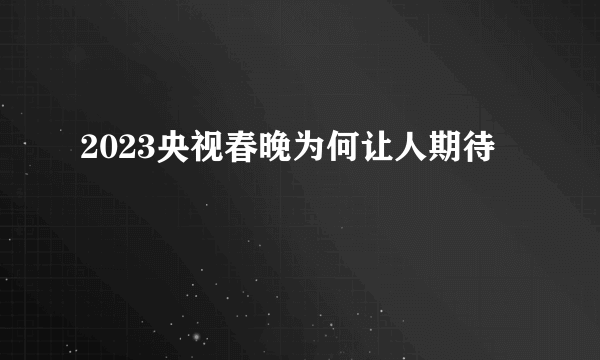 2023央视春晚为何让人期待